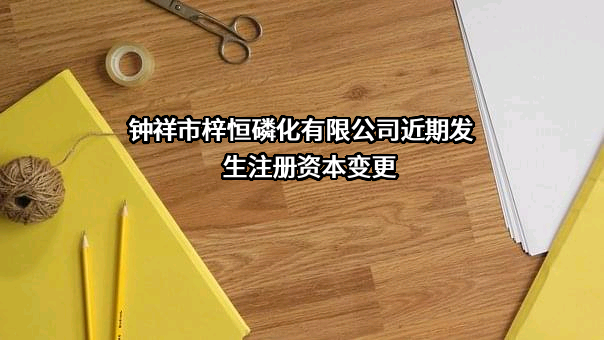 钟祥市梓恒磷化有限公司近期发生注册资本变更